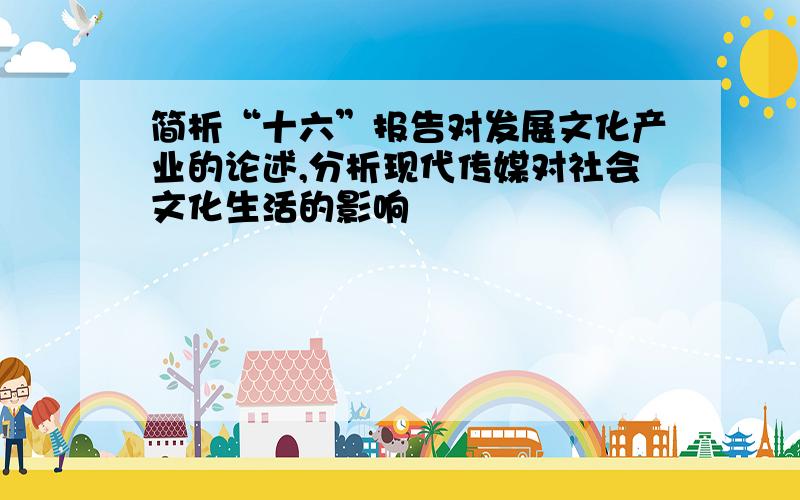 简析“十六”报告对发展文化产业的论述,分析现代传媒对社会文化生活的影响